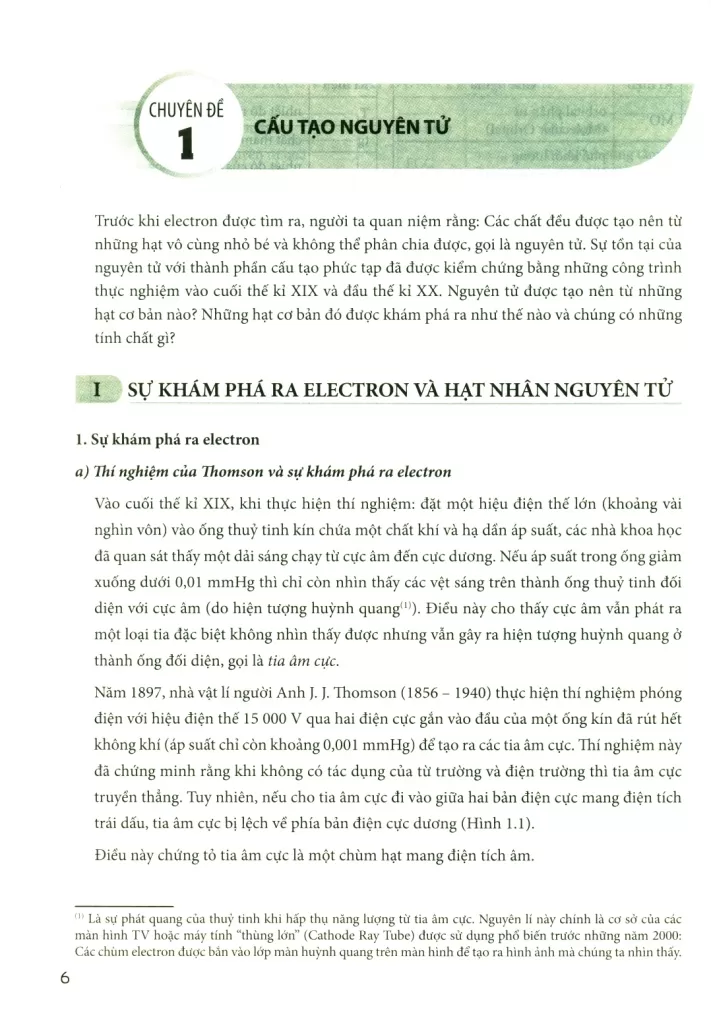 CHUYÊN ĐỀ
1
CẤU TẠO NGUYÊN TỬ

Trước khi electron được tìm ra, người ta quan niệm rằng: Các chất đều được tạo nên từ những hạt vô cùng nhỏ bé và không thể phân chia được, gọi là nguyên tử. Sự tồn tại của nguyên tử với thành phần cấu tạo phức tạp đã được kiểm chứng bằng những công trình thực nghiệm vào cuối thế kỉ XIX và đầu thế kỉ XX. Nguyên tử được tạo nên từ những hạt cơ bản nào? Những hạt cơ bản đó được khám phá ra như thế nào và chúng có những tính chất gì?

I SỰ KHÁM PHÁ RA ELECTRON VÀ HẠT NHÂN NGUYÊN TỬ

1. Sự khám phá ra electron

a) Thí nghiệm của Thomson và sự khám phá ra electron

Vào cuối thế kỉ XIX, khi thực hiện thí nghiệm: đặt một hiệu điện thế lớn (khoảng vài nghìn vôn) vào ống thuỷ tinh kín chứa một chất khí và hạ dần áp suất, các nhà khoa học đã quan sát thấy một dải sáng chạy từ cực âm đến cực dương. Nếu áp suất trong ống giảm xuống dưới 0,01 mmHg thì chỉ còn nhìn thấy các vệt sáng trên thành ống thuỷ tinh đối diện với cực âm (do hiện tượng huỳnh quang$^{(1)}$). Điều này cho thấy cực âm vẫn phát ra một loại tia đặc biệt không nhìn thấy được nhưng vẫn gây ra hiện tượng huỳnh quang ở thành ống đối diện, gọi là tia âm cực.

Năm 1897, nhà vật lí người Anh J. J. Thomson (1856 – 1940) thực hiện thí nghiệm phóng điện với hiệu điện thế 15 000 V qua hai điện cực gắn vào đầu của một ống kín đã rút hết không khí (áp suất chỉ còn khoảng 0,001 mmHg) để tạo ra các tia âm cực. Thí nghiệm này đã chứng minh rằng khi không có tác dụng của từ trường và điện trường thì tia âm cực truyền thẳng. Tuy nhiên, nếu cho tia âm cực đi vào giữa hai bản điện cực mang điện tích trái dấu, tia âm cực bị lệch về phía bản điện cực dương (Hình 1.1).

Điều này chứng tỏ tia âm cực là một chùm hạt mang điện tích âm.

$^{(1)}$ Là sự phát quang của thuỷ tinh khi hấp thụ năng lượng từ tia âm cực. Nguyên lí này chính là cơ sở của các màn hình TV hoặc máy tính "thùng lớn" (Cathode Ray Tube) được sử dụng phổ biến trước những năm 2000: Các chùm electron được bắn vào lớp màn huỳnh quang trên màn hình để tạo ra hình ảnh mà chúng ta nhìn thấy.

6